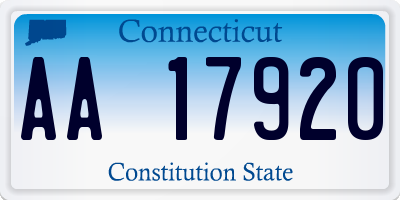 Connecticut

AA 17920

Constitution State